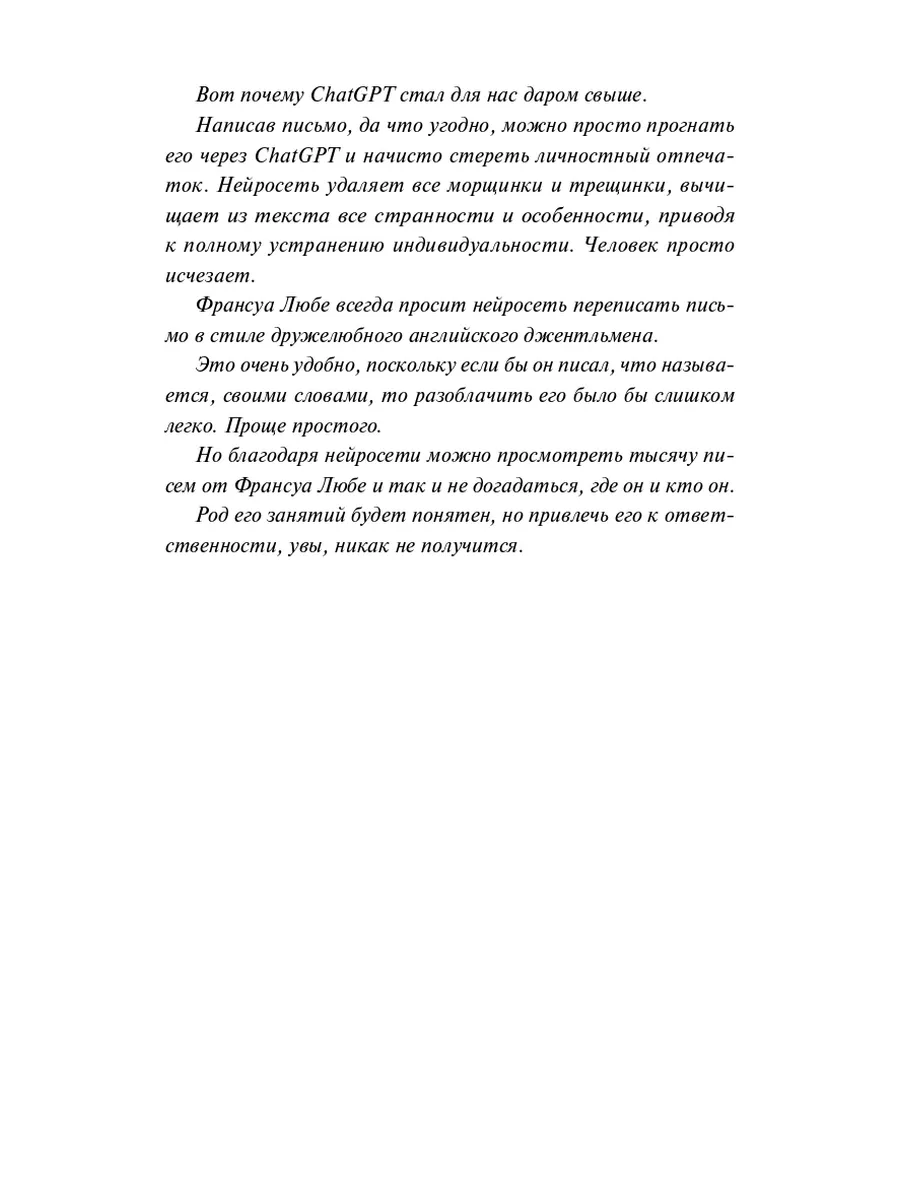 Вот почему ChatGPT стал для нас даром свыше.

Написав письмо, да что угодно, можно просто прогнать его через ChatGPT и начисто стереть личностный отпечаток. Нейросеть удаляет все морщинки и трещинки, вычищает из текста все странности и особенности, приводя к полному устранению индивидуальности. Человек просто исчезает.

Франсуа Любе всегда просит нейросеть переписать письмо в стиле дружелюбного английского джентльмена.

Это очень удобно, поскольку если бы он писал, что называется, своими словами, то разоблачить его было бы слишком легко. Проще простого.

Но благодаря нейросети можно просмотреть тысячу писем от Франсуа Любе и так и не догадаться, где он и кто он.

Род его занятий будет понятен, но привлечь его к ответственности, увы, никак не получится.